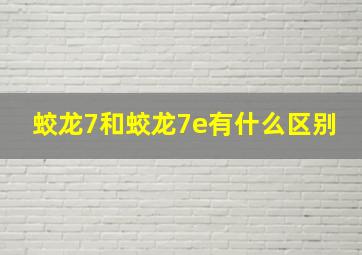 蛟龙7和蛟龙7e有什么区别